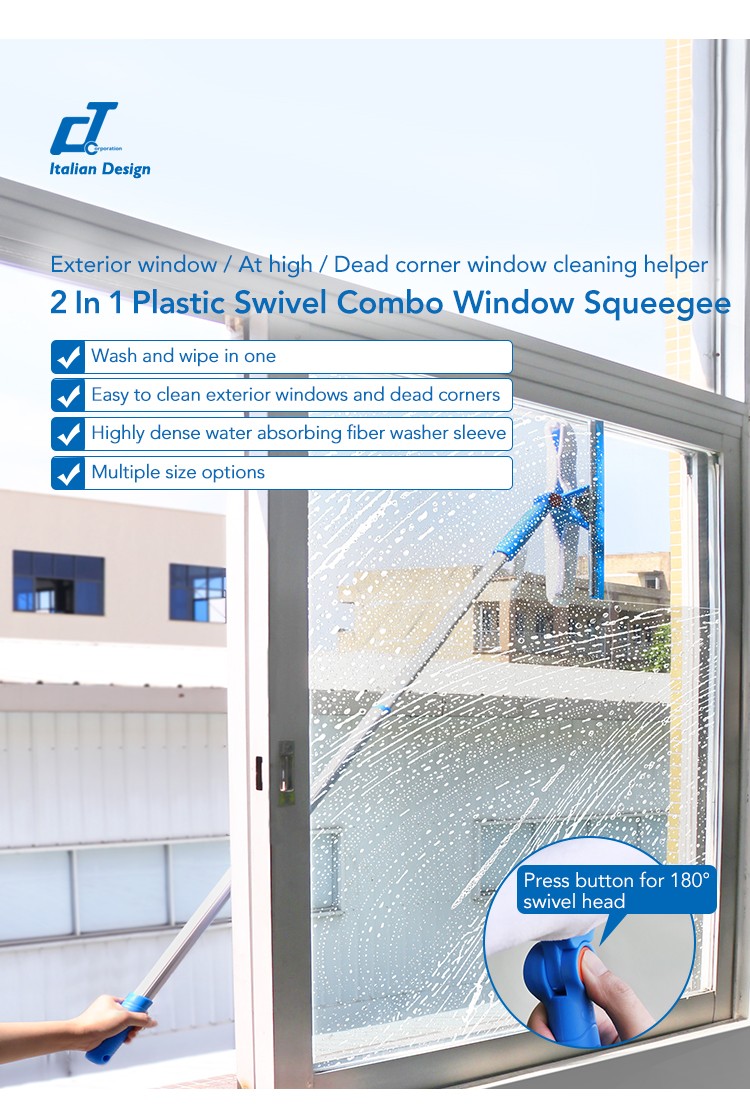 CT Corporation
Italian Design

Exterior window / At high / Dead corner window cleaning helper

2 In 1 Plastic Swivel Combo Window Squeegee

Wash and wipe in one

Easy to clean exterior windows and dead corners

Highly dense water absorbing fiber washer sleeve

Multiple size options

Press button for 180° swivel head